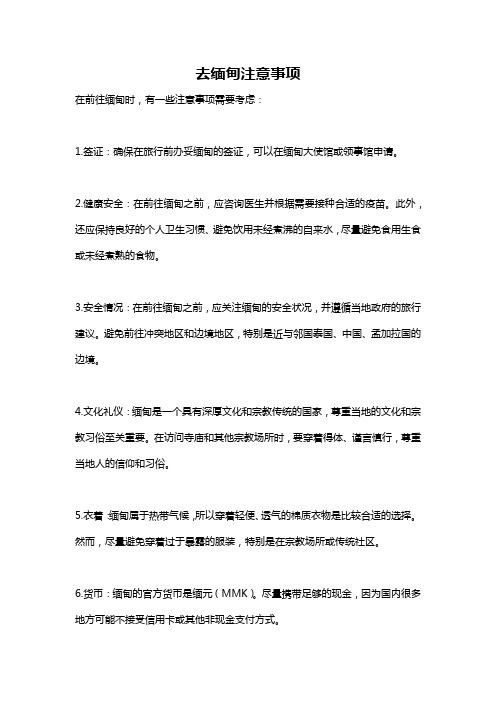 去缅甸注意事项

在前往缅甸时，有一些注意事项需要考虑：

1.签证：确保在旅行前办妥缅甸的签证，可以在缅甸大使馆或领事馆申请。

2.健康安全：在前往缅甸之前，应咨询医生并根据需要接种合适的疫苗。此外，还应保持良好的个人卫生习惯、避免饮用未经煮沸的自来水，尽量避免食用生食或未经煮熟的食物。

3.安全情况：在前往缅甸之前，应关注缅甸的安全状况，并遵循当地政府的旅行建议。避免前往冲突地区和边境地区，特别是近与邻国泰国、中国、孟加拉国的边境。

4.文化礼仪：缅甸是一个具有深厚文化和宗教传统的国家，尊重当地的文化和宗教习俗至关重要。在访问寺庙和其他宗教场所时，要穿着得体、谨言慎行，尊重当地人的信仰和习俗。

5.衣着：缅甸属于热带气候，所以穿着轻便、透气的棉质衣物是比较合适的选择。然而，尽量避免穿着过于暴露的服装，特别是在宗教场所或传统社区。

6.货币：缅甸的官方货币是缅元（MMK）。尽量携带足够的现金，因为国内很多地方可能不接受信用卡或其他非现金支付方式。